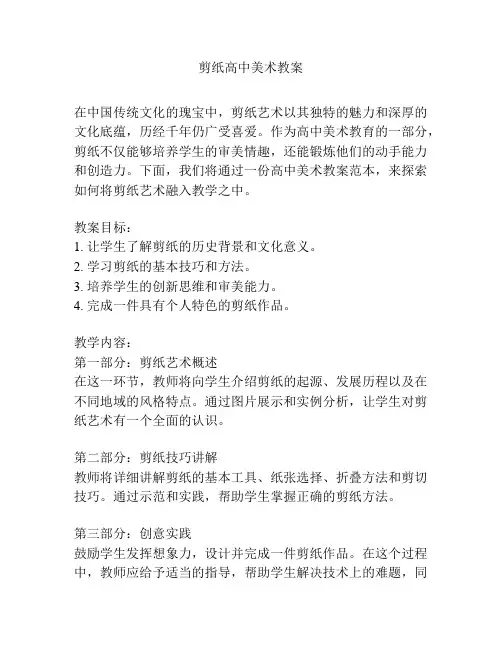 剪纸高中美术教案

在中国传统文化的瑰宝中，剪纸艺术以其独特的魅力和深厚的文化底蕴，历经千年仍广受喜爱。作为高中美术教育的一部分，剪纸不仅能够培养学生的审美情趣，还能锻炼他们的动手能力和创造力。下面，我们将通过一份高中美术教案范本，来探索如何将剪纸艺术融入教学之中。

教案目标：
1. 让学生了解剪纸的历史背景和文化意义。
2. 学习剪纸的基本技巧和方法。
3. 培养学生的创新思维和审美能力。
4. 完成一件具有个人特色的剪纸作品。

教学内容：
第一部分：剪纸艺术概述
在这一环节，教师将向学生介绍剪纸的起源、发展历程以及在不同地域的风格特点。通过图片展示和实例分析，让学生对剪纸艺术有一个全面的认识。

第二部分：剪纸技巧讲解
教师将详细讲解剪纸的基本工具、纸张选择、折叠方法和剪切技巧。通过示范和实践，帮助学生掌握正确的剪纸方法。

第三部分：创意实践
鼓励学生发挥想象力，设计并完成一件剪纸作品。在这个过程中，教师应给予适当的指导，帮助学生解决技术上的难题，同